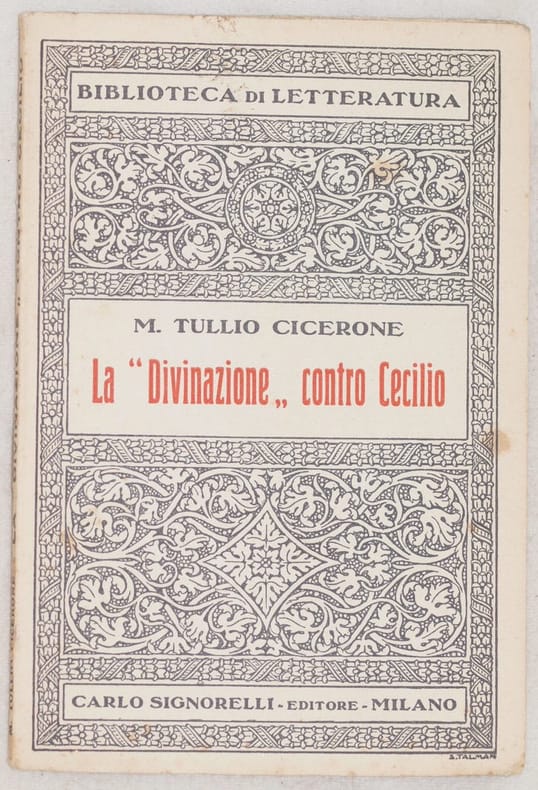 BIBLIOTECA DI LETTERATURA

M. TULLIO CICERONE

La "Divinazione„ contro Cecilio

CARLO SIGNORELLI - EDITORE - MILANO

S. TALMAN